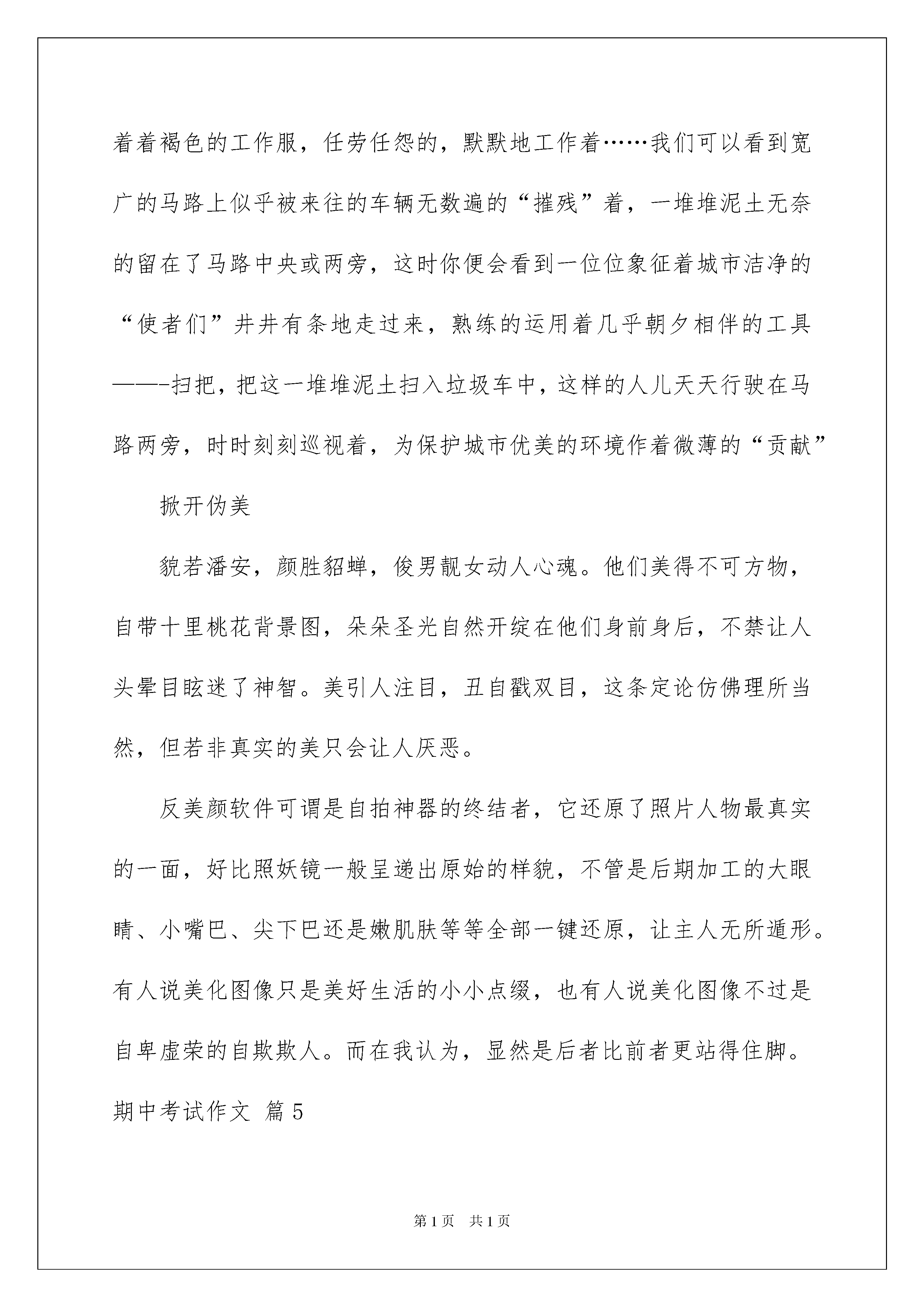 着着褐色的工作服，任劳任怨的，默默地工作着……我们可以看到宽广的马路上似乎被来往的车辆无数遍的“摧残”着，一堆堆泥土无奈的留在了马路中央或两旁，这时你便会看到一位位象征着城市洁净的“使者们”井井有条地走过来，熟练的运用着几乎朝夕相伴的工具——-扫把，把这一堆堆泥土扫入垃圾车中，这样的人儿天天行驶在马路两旁，时时刻刻巡视着，为保护城市优美的环境作着微薄的“贡献”

掀开伪美

貌若潘安，颜胜貂蝉，俊男靓女动人心魂。他们美得不可方物，自带十里桃花背景图，朵朵圣光自然开绽在他们身前身后，不禁让人头晕目眩迷了神智。美引人注目，丑自戳双目，这条定论仿佛理所当然，但若非真实的美只会让人厌恶。

反美颜软件可谓是自拍神器的终结者，它还原了照片人物最真实的一面，好比照妖镜一般呈递出原始的样貌，不管是后期加工的大眼睛、小嘴巴、尖下巴还是嫩肌肤等等全部一键还原，让主人无所遁形。有人说美化图像只是美好生活的小小点缀，也有人说美化图像不过是自卑虚荣的自欺欺人。而在我认为，显然是后者比前者更站得住脚。

期中考试作文 篇5

第1页 共1页